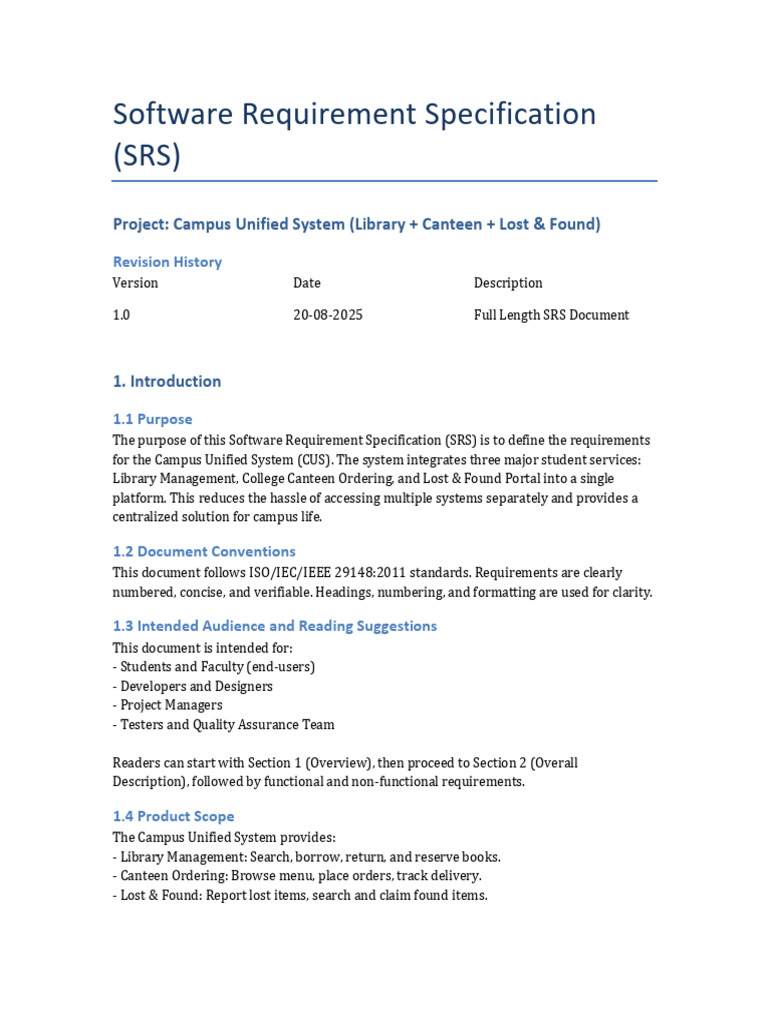 Software Requirement Specification (SRS)

Project: Campus Unified System (Library + Canteen + Lost & Found)

Revision History

| Version | Date | Description |
|---|---|---|
| 1.0 | 20-08-2025 | Full Length SRS Document |

1. Introduction

1.1 Purpose

The purpose of this Software Requirement Specification (SRS) is to define the requirements for the Campus Unified System (CUS). The system integrates three major student services: Library Management, College Canteen Ordering, and Lost & Found Portal into a single platform. This reduces the hassle of accessing multiple systems separately and provides a centralized solution for campus life.

1.2 Document Conventions

This document follows ISO/IEC/IEEE 29148:2011 standards. Requirements are clearly numbered, concise, and verifiable. Headings, numbering, and formatting are used for clarity.

1.3 Intended Audience and Reading Suggestions

This document is intended for:
- Students and Faculty (end-users)
- Developers and Designers
- Project Managers
- Testers and Quality Assurance Team

Readers can start with Section 1 (Overview), then proceed to Section 2 (Overall Description), followed by functional and non-functional requirements.

1.4 Product Scope

The Campus Unified System provides:
- Library Management: Search, borrow, return, and reserve books.
- Canteen Ordering: Browse menu, place orders, track delivery.
- Lost & Found: Report lost items, search and claim found items.